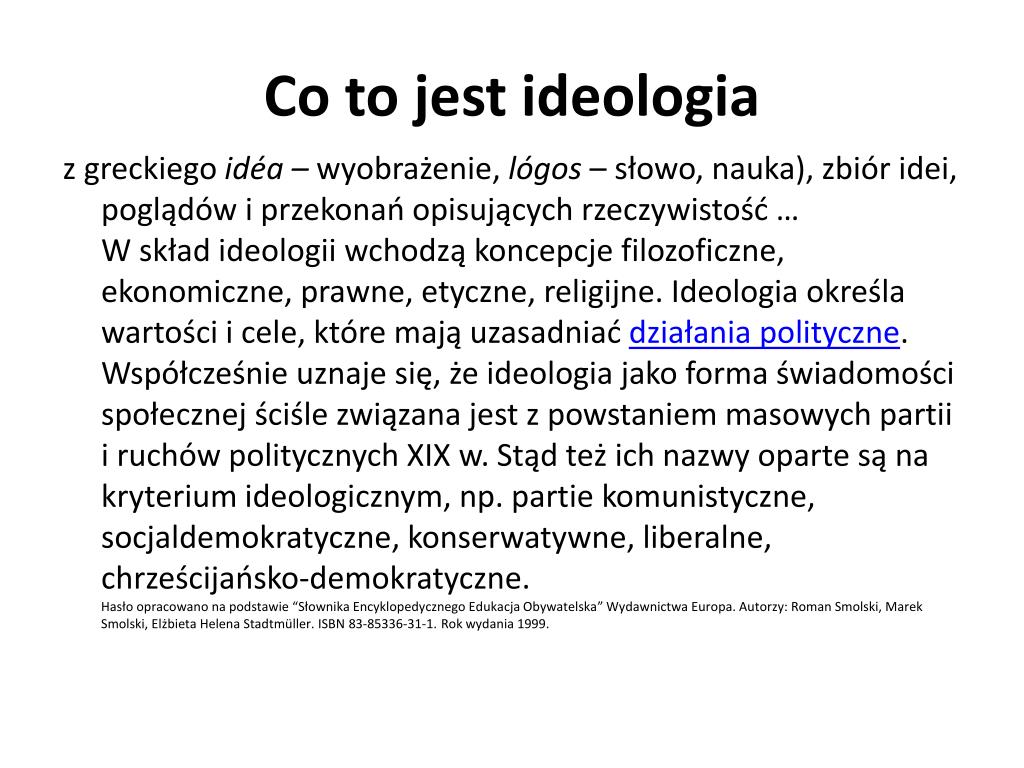 Co to jest ideologia

z greckiego idéa – wyobrażenie, lógos – słowo, nauka), zbiór idei, poglądów i przekonań opisujących rzeczywistość …
W skład ideologii wchodzą koncepcje filozoficzne, ekonomiczne, prawne, etyczne, religijne. Ideologia określa wartości i cele, które mają uzasadniać działania polityczne. Współcześnie uznaje się, że ideologia jako forma świadomości społecznej ściśle związana jest z powstaniem masowych partii i ruchów politycznych XIX w. Stąd też ich nazwy oparte są na kryterium ideologicznym, np. partie komunistyczne, socjaldemokratyczne, konserwatywne, liberalne, chrześcijańsko-demokratyczne.
Hasło opracowano na podstawie “Słownika Encyklopedycznego Edukacja Obywatelska” Wydawnictwa Europa. Autorzy: Roman Smolski, Marek Smolski, Elżbieta Helena Stadtmüller. ISBN 83-85336-31-1. Rok wydania 1999.